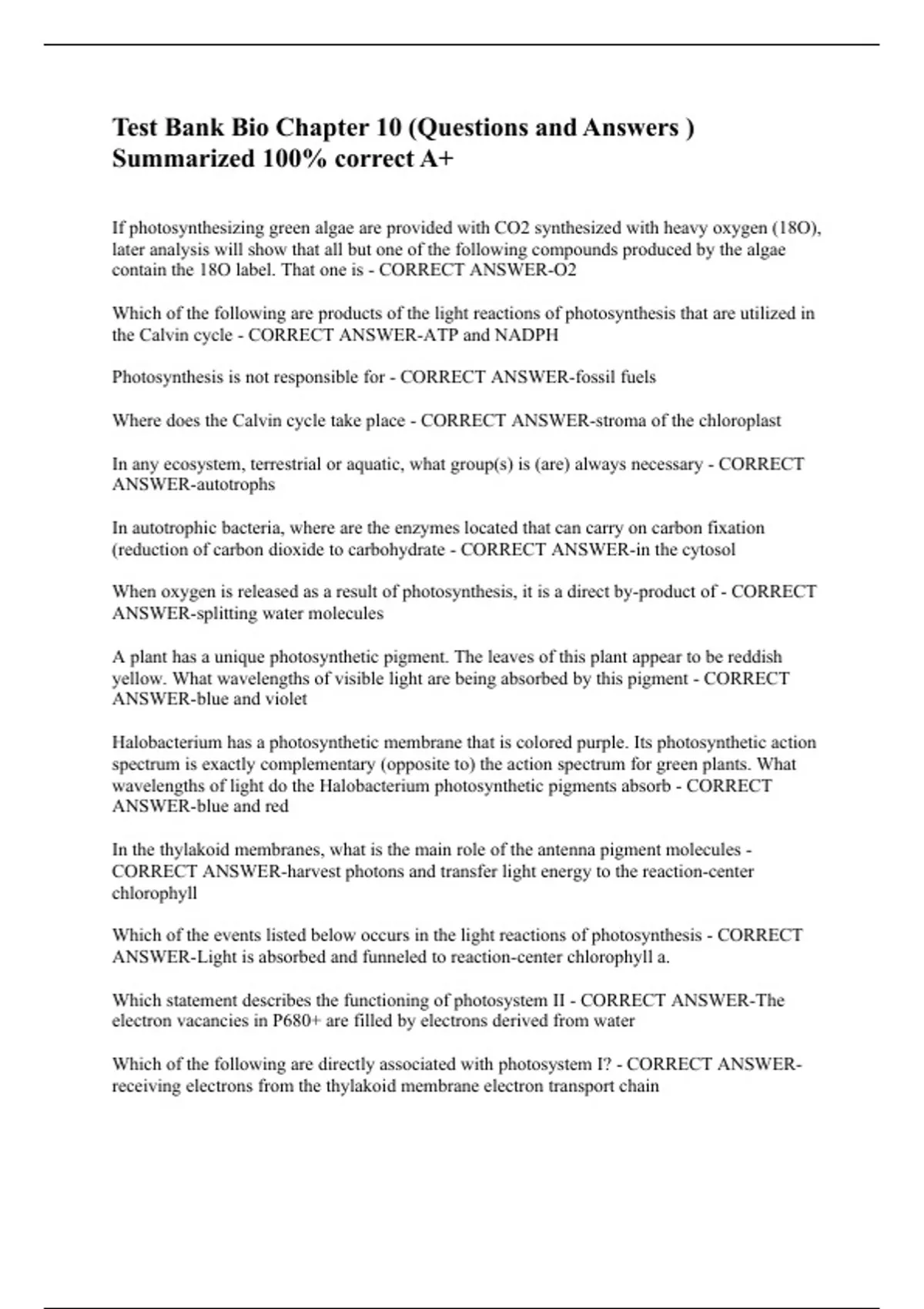 Test Bank Bio Chapter 10 (Questions and Answers ) Summarized 100% correct A+

If photosynthesizing green algae are provided with CO2 synthesized with heavy oxygen (18O), later analysis will show that all but one of the following compounds produced by the algae contain the 18O label. That one is - CORRECT ANSWER-O2

Which of the following are products of the light reactions of photosynthesis that are utilized in the Calvin cycle - CORRECT ANSWER-ATP and NADPH

Photosynthesis is not responsible for - CORRECT ANSWER-fossil fuels

Where does the Calvin cycle take place - CORRECT ANSWER-stroma of the chloroplast

In any ecosystem, terrestrial or aquatic, what group(s) is (are) always necessary - CORRECT ANSWER-autotrophs

In autotrophic bacteria, where are the enzymes located that can carry on carbon fixation (reduction of carbon dioxide to carbohydrate - CORRECT ANSWER-in the cytosol

When oxygen is released as a result of photosynthesis, it is a direct by-product of - CORRECT ANSWER-splitting water molecules

A plant has a unique photosynthetic pigment. The leaves of this plant appear to be reddish yellow. What wavelengths of visible light are being absorbed by this pigment - CORRECT ANSWER-blue and violet

Halobacterium has a photosynthetic membrane that is colored purple. Its photosynthetic action spectrum is exactly complementary (opposite to) the action spectrum for green plants. What wavelengths of light do the Halobacterium photosynthetic pigments absorb - CORRECT ANSWER-blue and red

In the thylakoid membranes, what is the main role of the antenna pigment molecules - CORRECT ANSWER-harvest photons and transfer light energy to the reaction-center chlorophyll

Which of the events listed below occurs in the light reactions of photosynthesis - CORRECT ANSWER-Light is absorbed and funneled to reaction-center chlorophyll a.

Which statement describes the functioning of photosystem II - CORRECT ANSWER-The electron vacancies in P680+ are filled by electrons derived from water

Which of the following are directly associated with photosystem I? - CORRECT ANSWER-receiving electrons from the thylakoid membrane electron transport chain